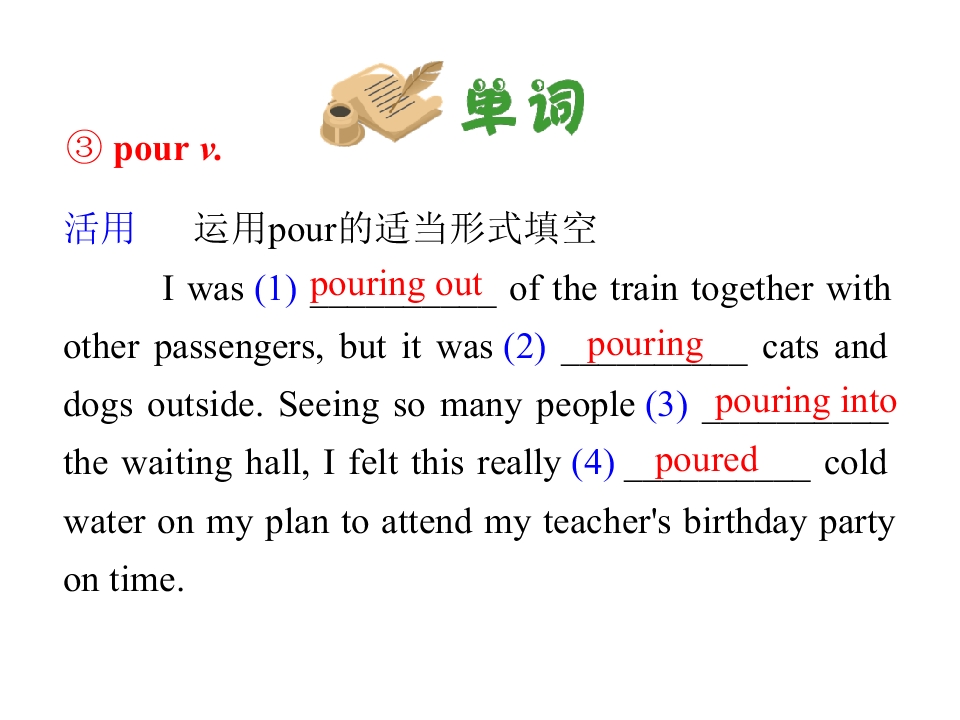 单词

③ pour v.

活用 运用pour的适当形式填空

I was (1) pouring out of the train together with other passengers, but it was (2) pouring cats and dogs outside. Seeing so many people (3) pouring into the waiting hall, I felt this really (4) poured cold water on my plan to attend my teacher's birthday party on time.